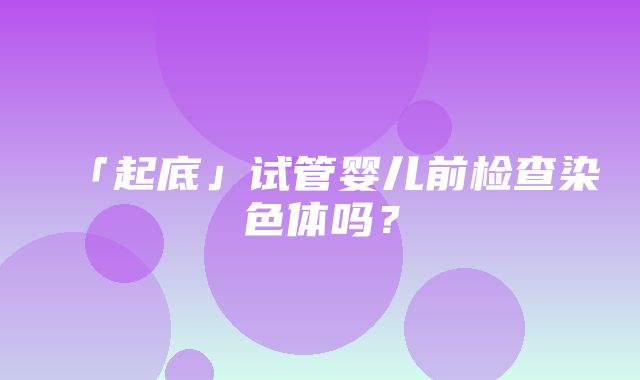 「起底」试管婴儿前检查染色体吗？